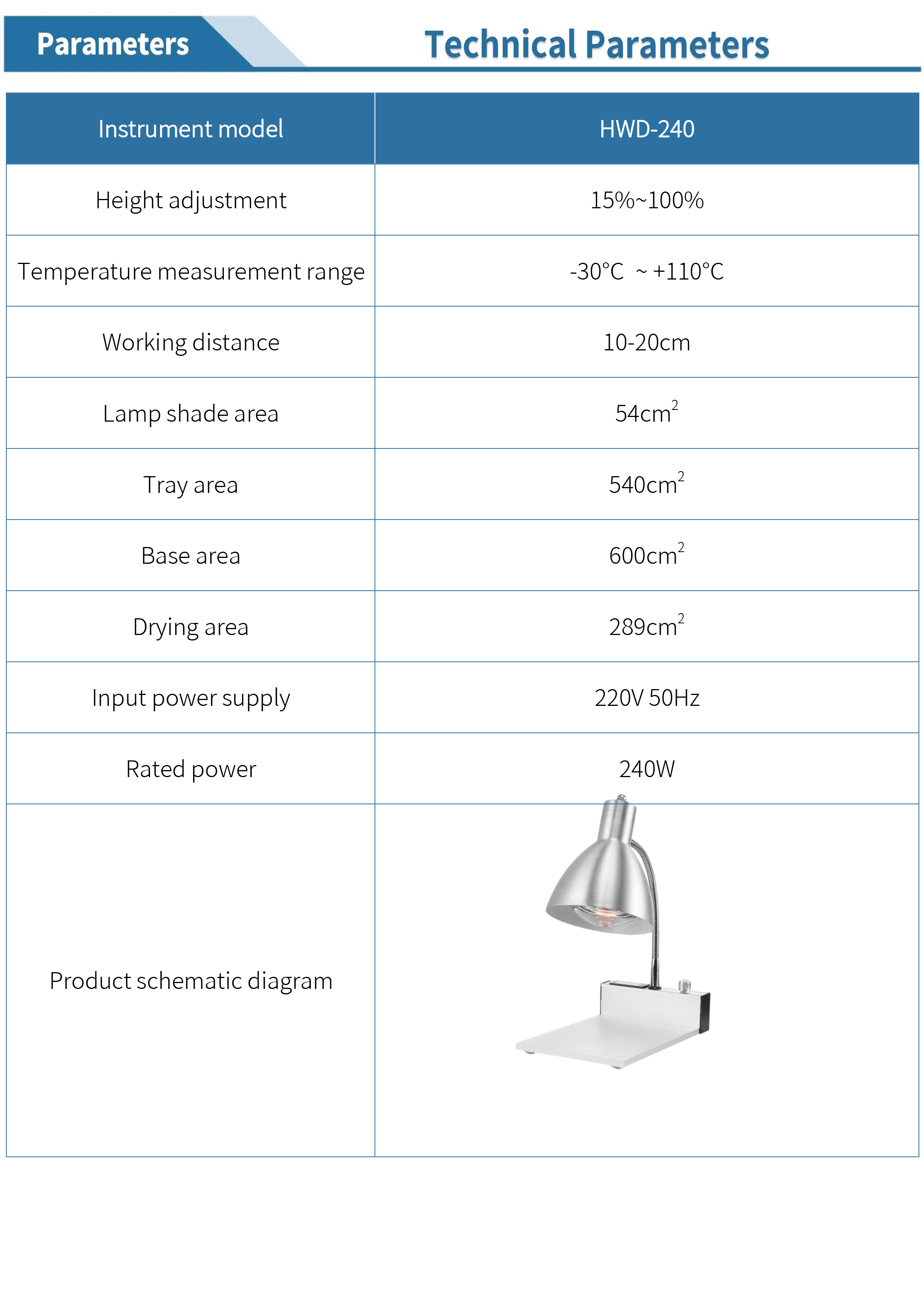 Parameters

Technical Parameters

| Instrument model | HWD-240 |
|---|---|
| Height adjustment | 15%~100% |
| Temperature measurement range | -30°C ~ +110°C |
| Working distance | 10-20cm |
| Lamp shade area | 54cm$^2$ |
| Tray area | 540cm$^2$ |
| Base area | 600cm$^2$ |
| Drying area | 289cm$^2$ |
| Input power supply | 220V 50Hz |
| Rated power | 240W |
| Product schematic diagram | |